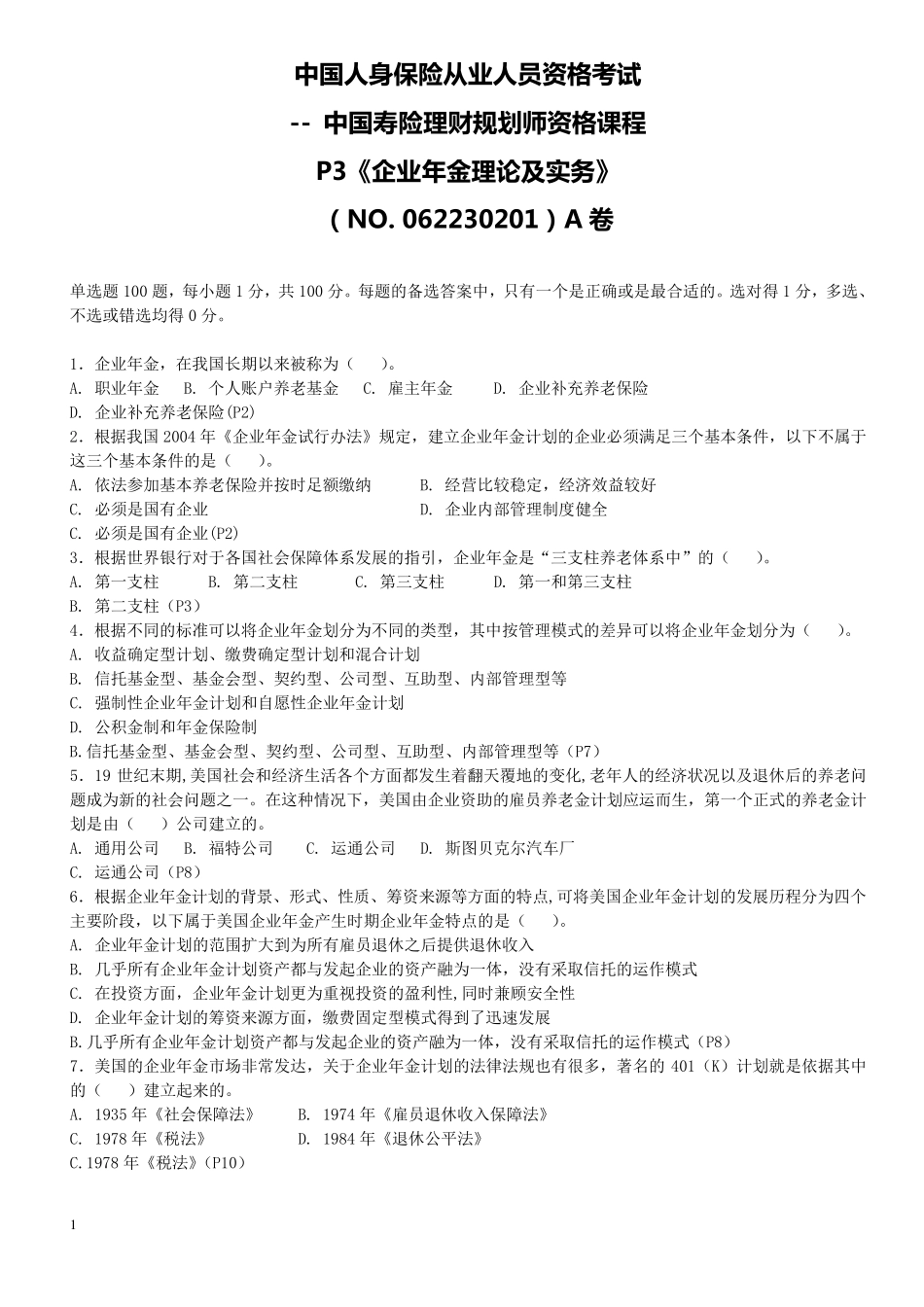 中国人身保险从业人员资格考试

-- 中国寿险理财规划师资格课程

P3《企业年金理论及实务》

（NO. 062230201）A 卷

单选题 100 题，每小题 1 分，共 100 分。每题的备选答案中，只有一个是正确或是最合适的。选对得 1 分，多选、不选或错选均得 0 分。

1．企业年金，在我国长期以来被称为（　）。
A. 职业年金　B. 个人账户养老基金　C. 雇主年金　D. 企业补充养老保险
D. 企业补充养老保险(P2)
2．根据我国 2004 年《企业年金试行办法》规定，建立企业年金计划的企业必须满足三个基本条件，以下不属于这三个基本条件的是（　）。
A. 依法参加基本养老保险并按时足额缴纳　B. 经营比较稳定，经济效益较好
C. 必须是国有企业　D. 企业内部管理制度健全
C. 必须是国有企业(P2)
3．根据世界银行对于各国社会保障体系发展的指引，企业年金是“三支柱养老体系中”的（　）。
A. 第一支柱　B. 第二支柱　C. 第三支柱　D. 第一和第三支柱
B. 第二支柱（P3）
4．根据不同的标准可以将企业年金划分为不同的类型，其中按管理模式的差异可以将企业年金划分为（　）。
A. 收益确定型计划、缴费确定型计划和混合计划
B. 信托基金型、基金会型、契约型、公司型、互助型、内部管理型等
C. 强制性企业年金计划和自愿性企业年金计划
D. 公积金制和年金保险制
B.信托基金型、基金会型、契约型、公司型、互助型、内部管理型等（P7）
5．19 世纪末期,美国社会和经济生活各个方面都发生着翻天覆地的变化,老年人的经济状况以及退休后的养老问题成为新的社会问题之一。在这种情况下，美国由企业资助的雇员养老金计划应运而生，第一个正式的养老金计划是由（　）公司建立的。
A. 通用公司　B. 福特公司　C. 运通公司　D. 斯图贝克尔汽车厂
C. 运通公司（P8）
6．根据企业年金计划的背景、形式、性质、筹资来源等方面的特点,可将美国企业年金计划的发展历程分为四个主要阶段，以下属于美国企业年金产生时期企业年金特点的是（　）。
A. 企业年金计划的范围扩大到为所有雇员退休之后提供退休收入
B. 几乎所有企业年金计划资产都与发起企业的资产融为一体，没有采取信托的运作模式
C. 在投资方面，企业年金计划更为重视投资的盈利性,同时兼顾安全性
D. 企业年金计划的筹资来源方面，缴费固定型模式得到了迅速发展
B.几乎所有企业年金计划资产都与发起企业的资产融为一体，没有采取信托的运作模式（P8）
7．美国的企业年金市场非常发达，关于企业年金计划的法律法规也有很多，著名的 401（K）计划就是依据其中的（　）建立起来的。
A. 1935 年《社会保障法》　B. 1974 年《雇员退休收入保障法》
C. 1978 年《税法》　D. 1984 年《退休公平法》
C.1978 年《税法》（P10）

1